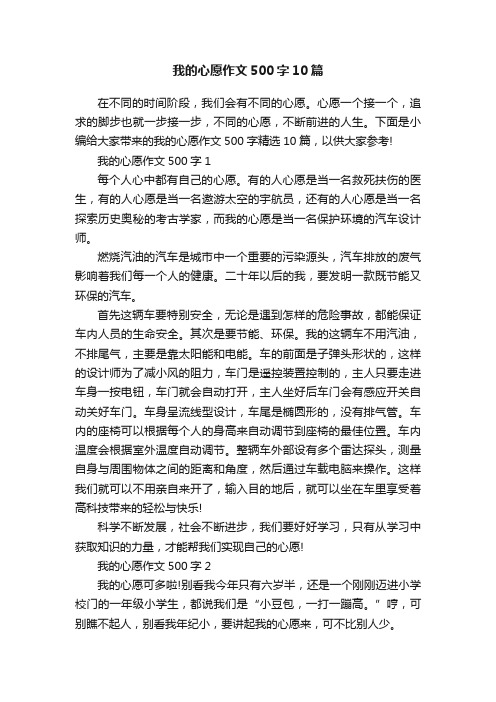 我的心愿作文500字10篇

在不同的时间阶段，我们会有不同的心愿。心愿一个接一个，追求的脚步也就一步接一步，不同的心愿，不断前进的人生。下面是小编给大家带来的我的心愿作文500字精选10篇，以供大家参考!

我的心愿作文500字1

每个人心中都有自己的心愿。有的人心愿是当一名救死扶伤的医生，有的人心愿是当一名遨游太空的宇航员，还有的人心愿是当一名探索历史奥秘的考古学家，而我的心愿是当一名保护环境的汽车设计师。

燃烧汽油的汽车是城市中一个重要的污染源头，汽车排放的废气影响着我们每一个人的健康。二十年以后的我，要发明一款既节能又环保的汽车。

首先这辆车要特别安全，无论是遇到怎样的危险事故，都能保证车内人员的生命安全。其次是要节能、环保。我的这辆车不用汽油，不排尾气，主要是靠太阳能和电能。车的前面是子弹头形状的，这样的设计师为了减小风的阻力，车门是遥控装置控制的，主人只要走进车身一按电钮，车门就会自动打开，主人坐好后车门会有感应开关自动关好车门。车身呈流线型设计，车尾是椭圆形的，没有排气管。车内的座椅可以根据每个人的身高来自动调节到座椅的最佳位置。车内温度会根据室外温度自动调节。整辆车外部设有多个雷达探头，测量自身与周围物体之间的距离和角度，然后通过车载电脑来操作。这样我们就可以不用亲自来开了，输入目的地后，就可以坐在车里享受着高科技带来的轻松与快乐!

科学不断发展，社会不断进步，我们要好好学习，只有从学习中获取知识的力量，才能帮我们实现自己的心愿!

我的心愿作文500字2

我的心愿可多啦!别看我今年只有六岁半，还是一个刚刚迈进小学校门的一年级小学生，都说我们是“小豆包，一打一蹦高。”哼，可别瞧不起人，别看我年纪小，要讲起我的心愿来，可不比别人少。